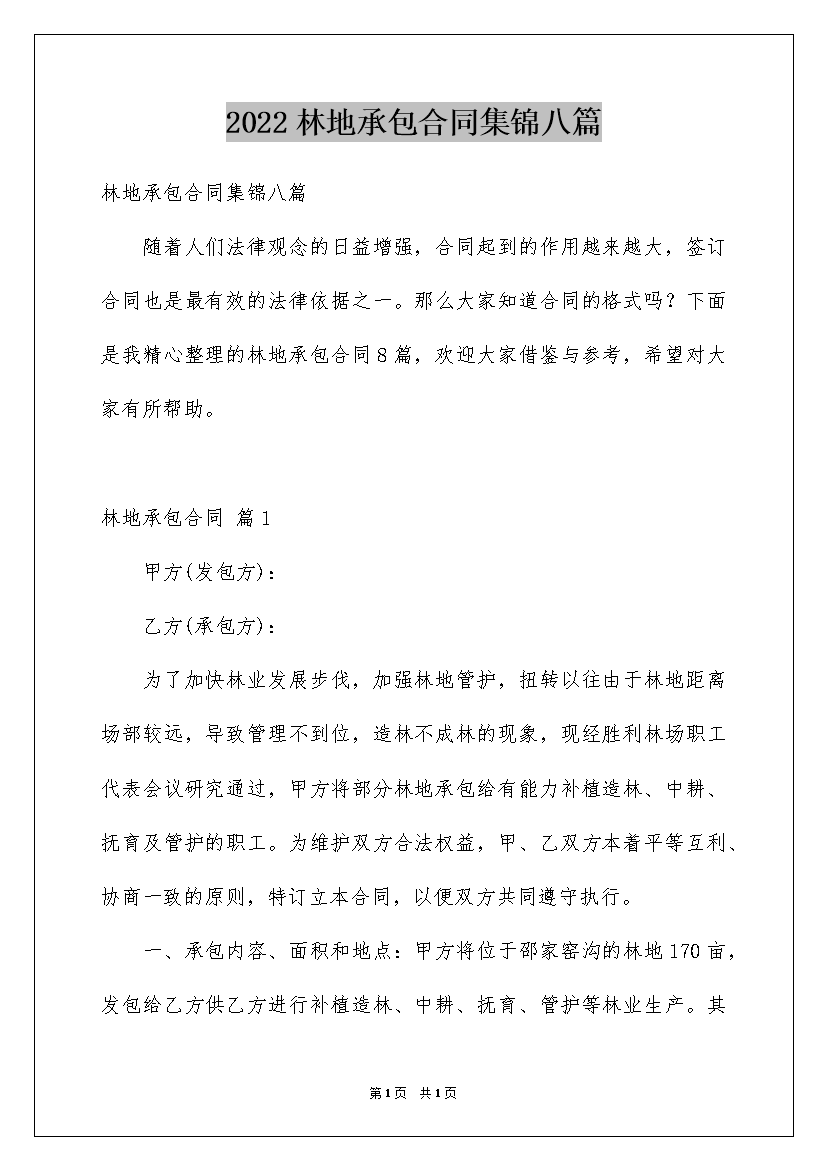 2022林地承包合同集锦八篇

林地承包合同集锦八篇

随着人们法律观念的日益增强，合同起到的作用越来越大，签订合同也是最有效的法律依据之一。那么大家知道合同的格式吗？下面是我精心整理的林地承包合同8篇，欢迎大家借鉴与参考，希望对大家有所帮助。

林地承包合同 篇1

甲方(发包方)：

乙方(承包方)：

为了加快林业发展步伐，加强林地管护，扭转以往由于林地距离场部较远，导致管理不到位，造林不成林的现象，现经胜利林场职工代表会议研究通过，甲方将部分林地承包给有能力补植造林、中耕、抚育及管护的职工。为维护双方合法权益，甲、乙双方本着平等互利、协商一致的原则，特订立本合同，以便双方共同遵守执行。

一、承包内容、面积和地点：甲方将位于邵家窑沟的林地170亩，发包给乙方供乙方进行补植造林、中耕、抚育、管护等林业生产。其

第1页 共1页